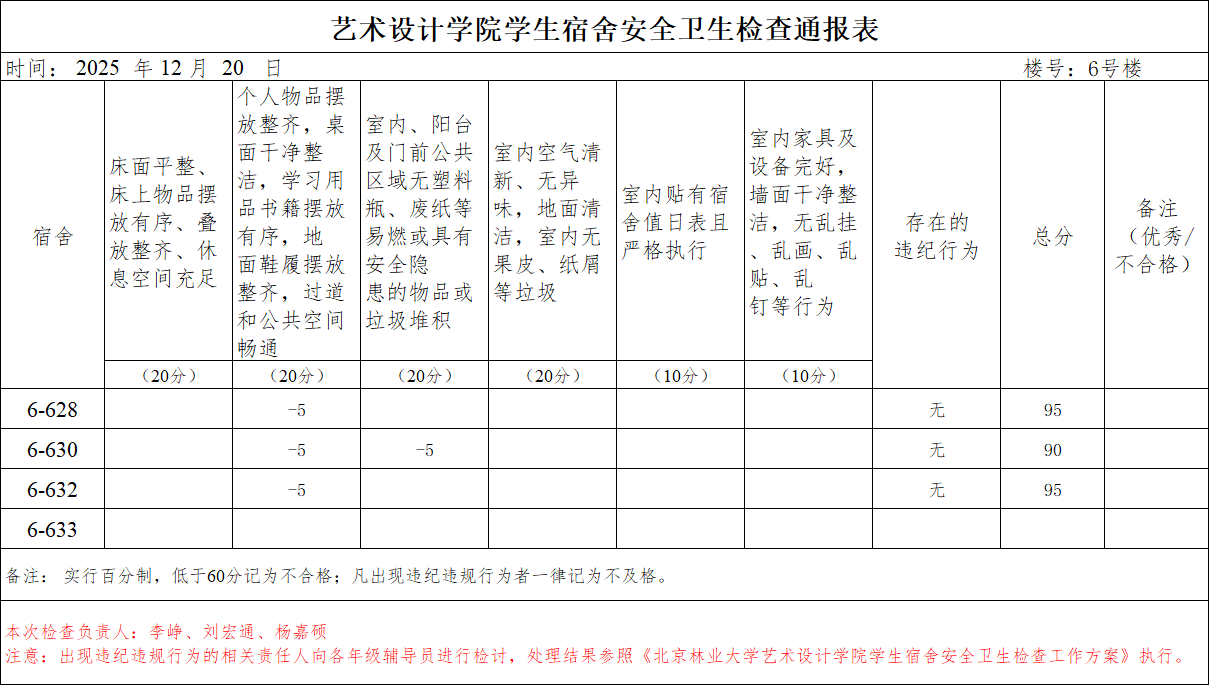 艺术设计学院学生宿舍安全卫生检查通报表

时间：2025 年 12 月 20 日 楼号：6号楼

| 宿舍 | 床面平整、床上物品摆放有序、叠放整齐、休息空间充足（20分） | 个人物品摆放整齐，桌面干净整洁，学习用品书籍摆放有序，地面鞋履摆放整齐，过道和公共空间畅通（20分） | 室内、阳台及门前公共区域无塑料瓶、废纸等易燃或具有安全隐患的物品或垃圾堆积（20分） | 室内空气清新、无异味，地面清洁，室内无果皮、纸屑等垃圾（20分） | 室内贴有宿舍值日表且严格执行（10分） | 室内家具及设备完好，墙面干净整洁，无乱挂、乱画、乱贴、乱钉等行为（10分） | 存在的违纪行为 | 总分 | 备注（优秀/不合格） |
|---|---|---|---|---|---|---|---|---|---|
| 6-628 | | -5 | | | | | 无 | 95 | |
| 6-630 | | -5 | -5 | | | | 无 | 90 | |
| 6-632 | | -5 | | | | | 无 | 95 | |
| 6-633 | | | | | | | | | |

备注： 实行百分制，低于60分记为不合格；凡出现违纪违规行为者一律记为不及格。

本次检查负责人：李峥、刘宏通、杨嘉硕
注意：出现违纪违规行为的相关责任人向各年级辅导员进行检讨，处理结果参照《北京林业大学艺术设计学院学生宿舍安全卫生检查工作方案》执行。